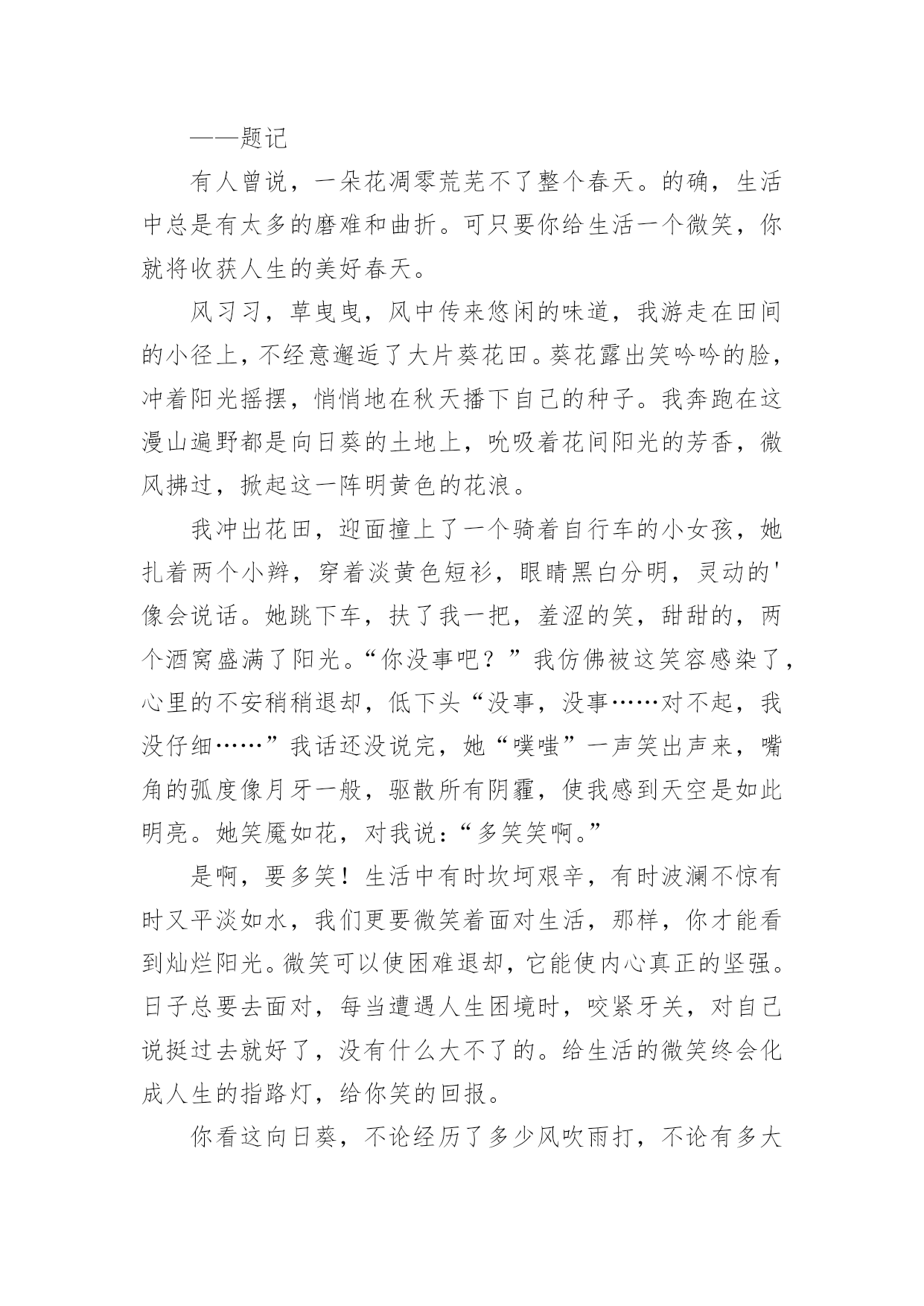 ——题记

有人曾说，一朵花凋零荒芜不了整个春天。的确，生活中总是有太多的磨难和曲折。可只要你给生活一个微笑，你就将收获人生的美好春天。

风习习，草曳曳，风中传来悠闲的味道，我游走在田间的小径上，不经意邂逅了大片葵花田。葵花露出笑吟吟的脸，冲着阳光摇摆，悄悄地在秋天播下自己的种子。我奔跑在这漫山遍野都是向日葵的土地上，吮吸着花间阳光的芳香，微风拂过，掀起这一阵明黄色的花浪。

我冲出花田，迎面撞上了一个骑着自行车的小女孩，她扎着两个小辫，穿着淡黄色短衫，眼睛黑白分明，灵动的'像会说话。她跳下车，扶了我一把，羞涩的笑，甜甜的，两个酒窝盛满了阳光。“你没事吧？”我仿佛被这笑容感染了，心里的不安稍稍退却，低下头“没事，没事……对不起，我没仔细……”我话还没说完，她“噗嗤”一声笑出声来，嘴角的弧度像月牙一般，驱散所有阴霾，使我感到天空是如此明亮。她笑魇如花，对我说：“多笑笑啊。”

是啊，要多笑！生活中有时坎坷艰辛，有时波澜不惊有时又平淡如水，我们更要微笑着面对生活，那样，你才能看到灿烂阳光。微笑可以使困难退却，它能使内心真正的坚强。日子总要去面对，每当遭遇人生困境时，咬紧牙关，对自己说挺过去就好了，没有什么大不了的。给生活的微笑终会化成人生的指路灯，给你笑的回报。

你看这向日葵，不论经历了多少风吹雨打，不论有多大